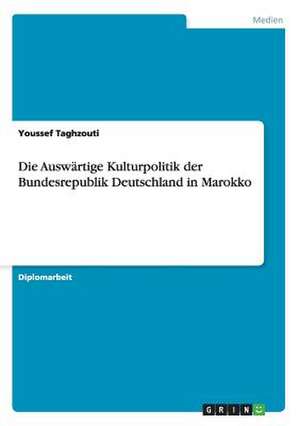 Medien

Youssef Taghzouti

Die Auswärtige Kulturpolitik der Bundesrepublik Deutschland in Marokko

Diplomarbeit

GRIN